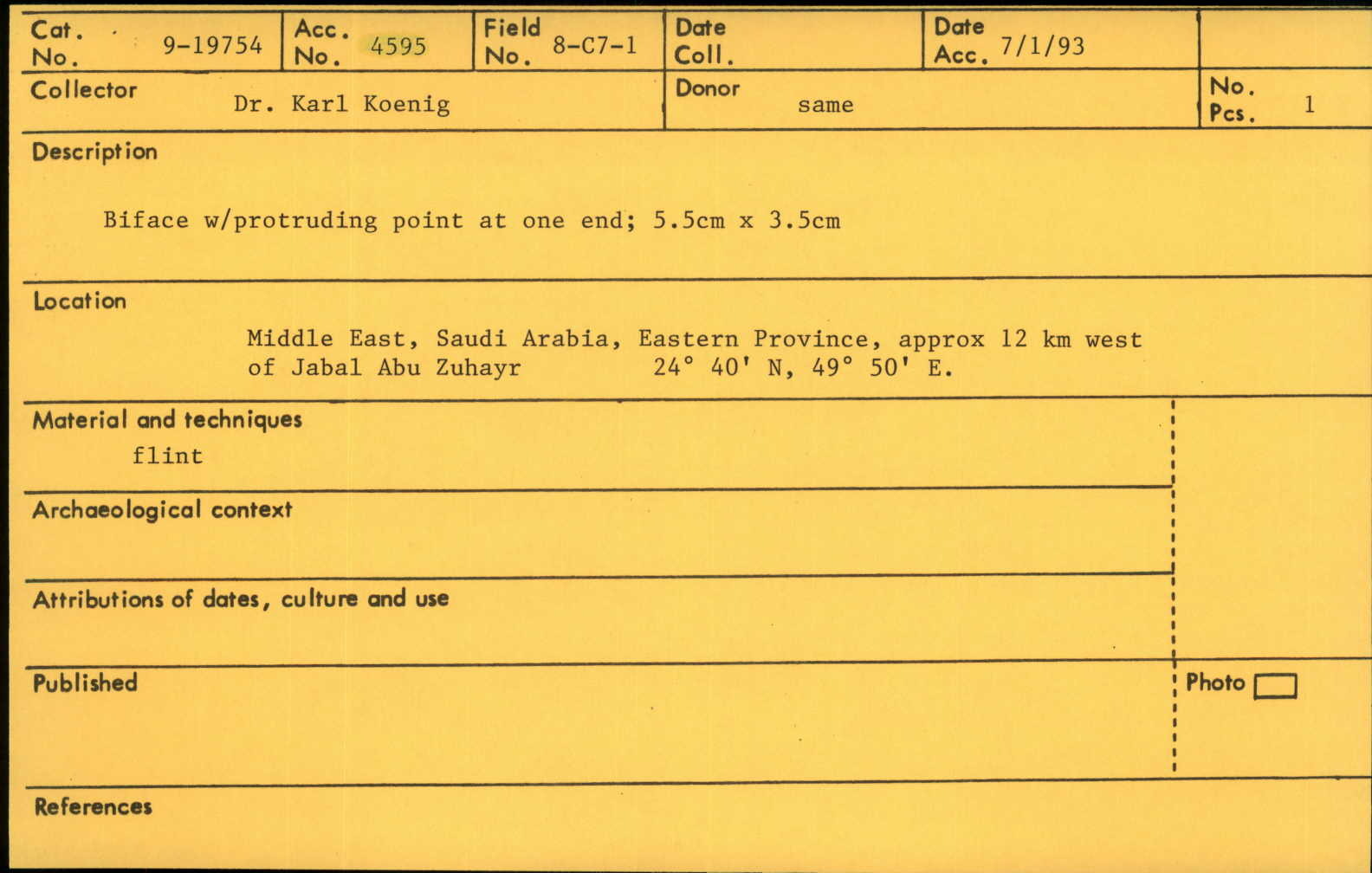 Cat. No. 9-19754

Acc. No. 4595

Field No. 8-C7-1

Date Coll.

Date Acc. 7/1/93

Collector Dr. Karl Koenig

Donor same

No. Pcs. 1

Description

Biface w/protruding point at one end; 5.5cm x 3.5cm

Location

Middle East, Saudi Arabia, Eastern Province, approx 12 km west of Jabal Abu Zuhayr 24° 40' N, 49° 50' E.

Material and techniques

flint

Archaeological context

Attributions of dates, culture and use

Published

Photo ☐

References